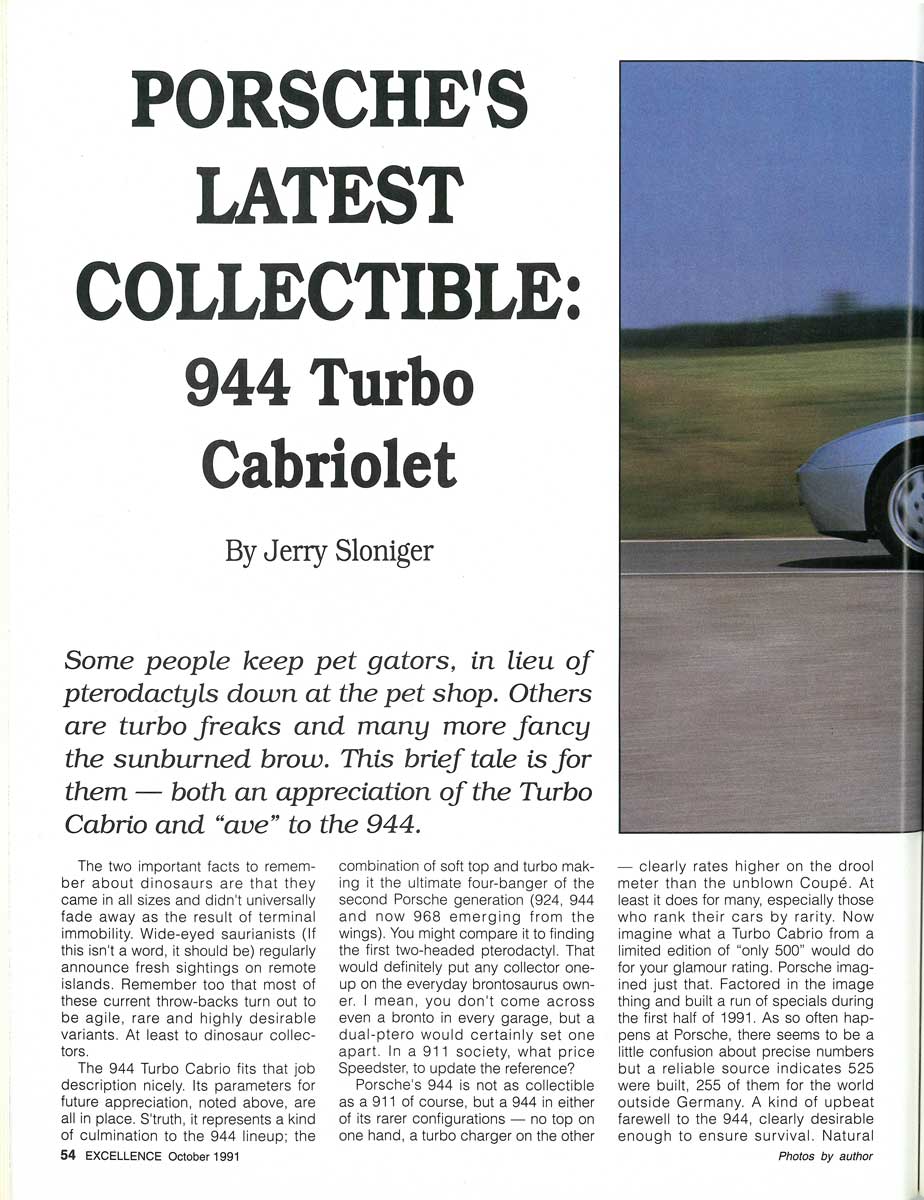 PORSCHE'S LATEST COLLECTIBLE: 944 Turbo Cabriolet

By Jerry Sloniger

Some people keep pet gators, in lieu of pterodactyls down at the pet shop. Others are turbo freaks and many more fancy the sunburned brow. This brief tale is for them — both an appreciation of the Turbo Cabrio and "ave" to the 944.

The two important facts to remember about dinosaurs are that they came in all sizes and didn't universally fade away as the result of terminal immobility. Wide-eyed saurianists (If this isn't a word, it should be) regularly announce fresh sightings on remote islands. Remember too that most of these current throw-backs turn out to be agile, rare and highly desirable variants. At least to dinosaur collectors.

The 944 Turbo Cabrio fits that job description nicely. Its parameters for future appreciation, noted above, are all in place. S'truth, it represents a kind of culmination to the 944 lineup; the combination of soft top and turbo making it the ultimate four-banger of the second Porsche generation (924, 944 and now 968 emerging from the wings). You might compare it to finding the first two-headed pterodactyl. That would definitely put any collector one-up on the everyday brontosaurus owner. I mean, you don't come across even a bronto in every garage, but a dual-ptero would certainly set one apart. In a 911 society, what price Speedster, to update the reference?

Porsche's 944 is not as collectible as a 911 of course, but a 944 in either of its rarer configurations — no top on one hand, a turbo charger on the other — clearly rates higher on the drool meter than the unblown Coupé. At least it does for many, especially those who rank their cars by rarity. Now imagine what a Turbo Cabrio from a limited edition of "only 500" would do for your glamour rating. Porsche imagined just that. Factored in the image thing and built a run of specials during the first half of 1991. As so often happens at Porsche, there seems to be a little confusion about precise numbers but a reliable source indicates 525 were built, 255 of them for the world outside Germany. A kind of upbeat farewell to the 944, clearly desirable enough to ensure survival. Natural

54 EXCELLENCE October 1991

Photos by author